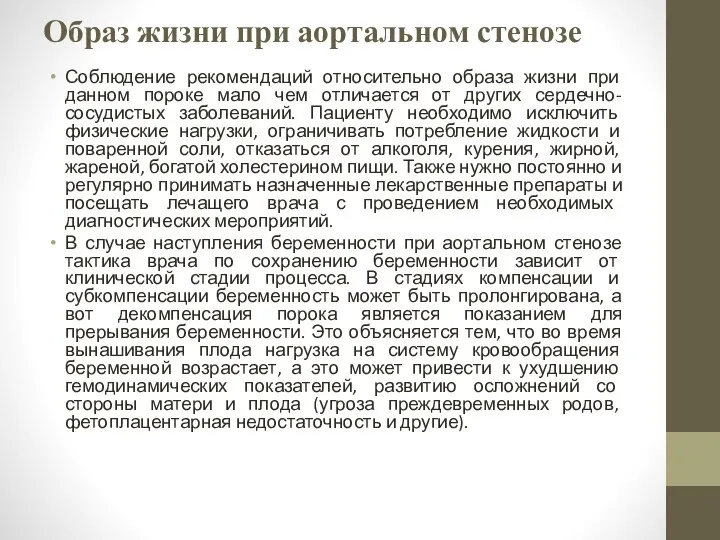 Образ жизни при аортальном стенозе

• Соблюдение рекомендаций относительно образа жизни при данном пороке мало чем отличается от других сердечно-сосудистых заболеваний. Пациенту необходимо исключить физические нагрузки, ограничивать потребление жидкости и поваренной соли, отказаться от алкоголя, курения, жирной, жареной, богатой холестерином пищи. Также нужно постоянно и регулярно принимать назначенные лекарственные препараты и посещать лечащего врача с проведением необходимых диагностических мероприятий.

• В случае наступления беременности при аортальном стенозе тактика врача по сохранению беременности зависит от клинической стадии процесса. В стадиях компенсации и субкомпенсации беременность может быть пролонгирована, а вот декомпенсация порока является показанием для прерывания беременности. Это объясняется тем, что во время вынашивания плода нагрузка на систему кровообращения беременной возрастает, а это может привести к ухудшению гемодинамических показателей, развитию осложнений со стороны матери и плода (угроза преждевременных родов, фетоплацентарная недостаточность и другие).